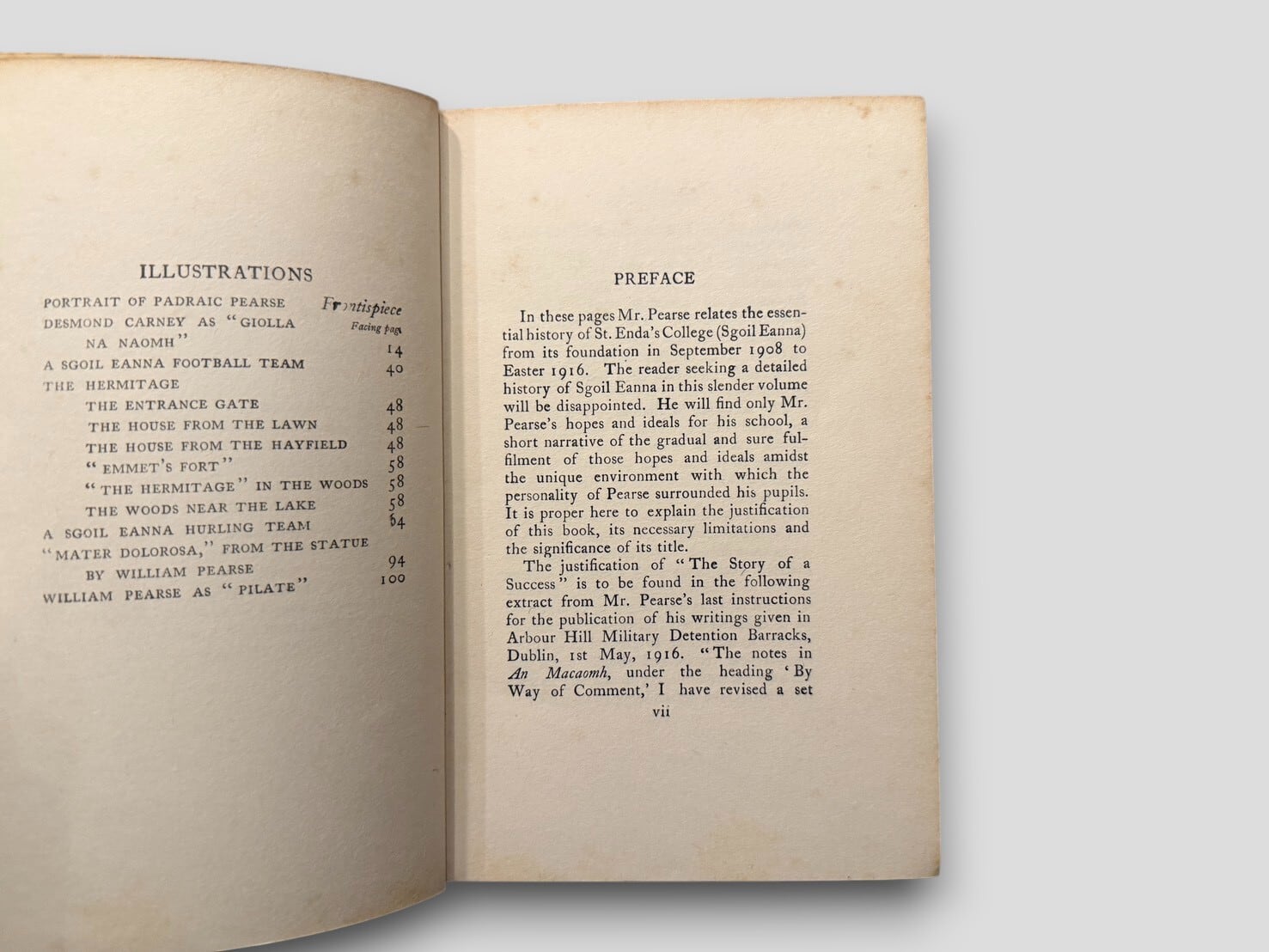 ILLUSTRATIONS

PORTRAIT OF PADRAIC PEARSE Frontispiece

Facing page

DESMOND CARNEY AS "GIOLLA NA NAOMH" 14

A SGOIL EANNA FOOTBALL TEAM 40

THE HERMITAGE

THE ENTRANCE GATE 48

THE HOUSE FROM THE LAWN 48

THE HOUSE FROM THE HAYFIELD 48

"EMMET'S FORT" 58

"THE HERMITAGE" IN THE WOODS 58

THE WOODS NEAR THE LAKE 58

A SGOIL EANNA HURLING TEAM 64

"MATER DOLOROSA," FROM THE STATUE BY WILLIAM PEARSE 94

WILLIAM PEARSE AS "PILATE" 100

PREFACE

In these pages Mr. Pearse relates the essential history of St. Enda's College (Sgoil Eanna) from its foundation in September 1908 to Easter 1916. The reader seeking a detailed history of Sgoil Eanna in this slender volume will be disappointed. He will find only Mr. Pearse's hopes and ideals for his school, a short narrative of the gradual and sure fulfilment of those hopes and ideals amidst the unique environment with which the personality of Pearse surrounded his pupils. It is proper here to explain the justification of this book, its necessary limitations and the significance of its title.

The justification of "The Story of a Success" is to be found in the following extract from Mr. Pearse's last instructions for the publication of his writings given in Arbour Hill Military Detention Barracks, Dublin, 1st May, 1916. "The notes in An Macaomh, under the heading 'By Way of Comment,' I have revised a set

vii